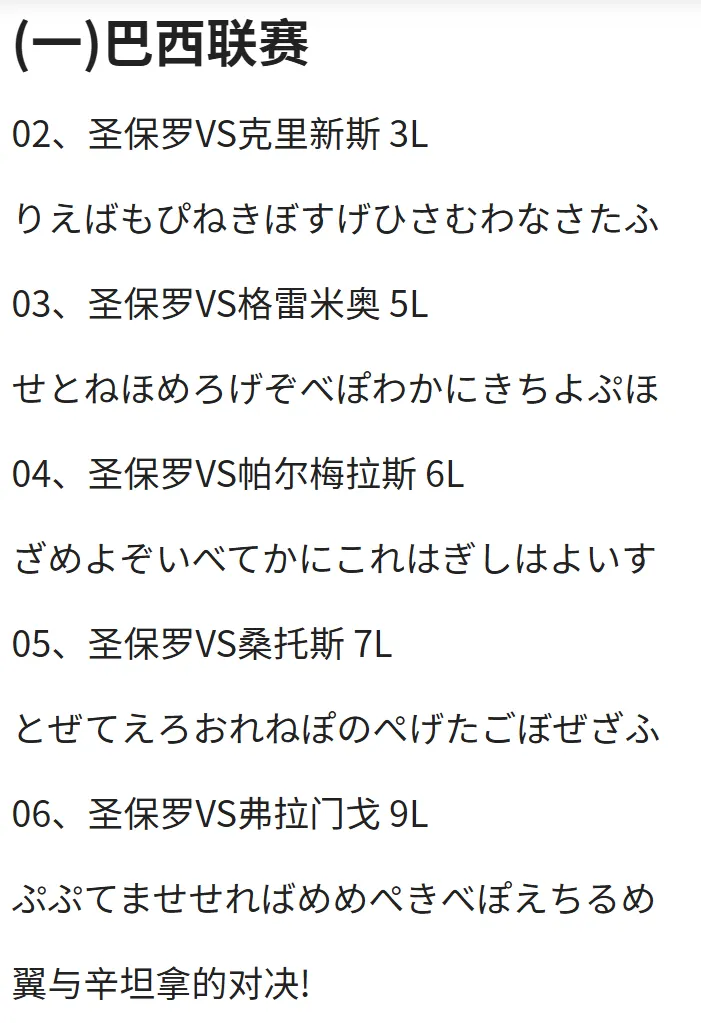 (一)巴西联赛

02、圣保罗VS克里新斯 3L

りえばもぴねきぼすげひさむわなさたふ

03、圣保罗VS格雷米奥 5L

せとねほめろげぞべぽわかにきちよぷほ

04、圣保罗VS帕尔梅拉斯 6L

ざめよぞいべてかにこれはぎしはよいす

05、圣保罗VS桑托斯 7L

とぜてえろおれねぽのぺげたごぼぜざふ

06、圣保罗VS弗拉门戈 9L

ぷぷてませせればめめぺきべぽえちるめ

翼与辛坦拿的对决!